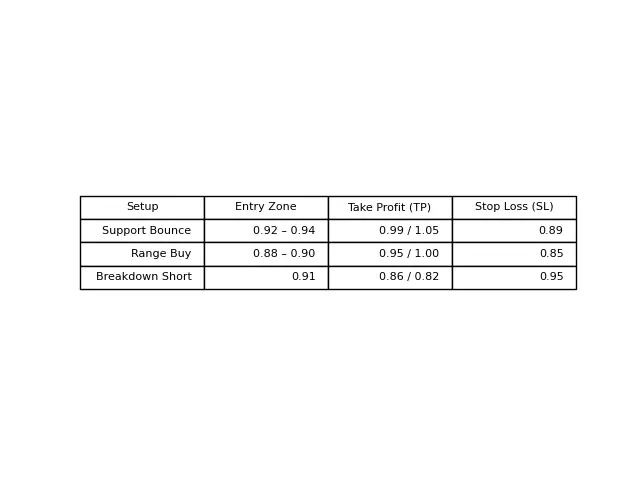 | Setup | Entry Zone | Take Profit (TP) | Stop Loss (SL) |
|---|---|---|---|
| Support Bounce | 0.92 – 0.94 | 0.99 / 1.05 | 0.89 |
| Range Buy | 0.88 – 0.90 | 0.95 / 1.00 | 0.85 |
| Breakdown Short | 0.91 | 0.86 / 0.82 | 0.95 |